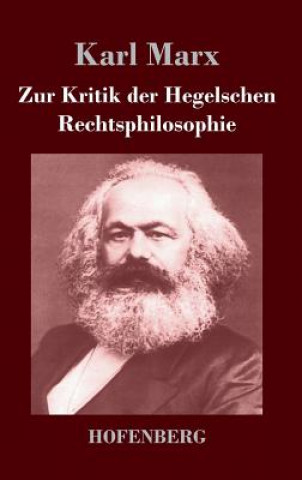 Karl Marx

Zur Kritik der Hegelschen Rechtsphilosophie

HOFENBERG